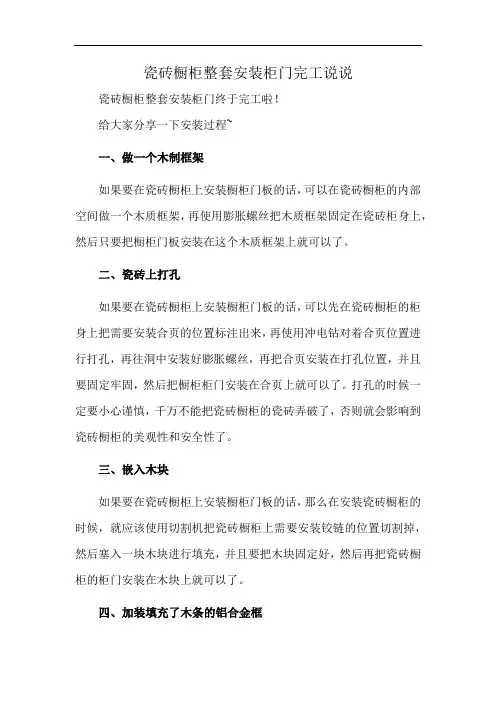 瓷砖橱柜整套安装柜门完工说说

瓷砖橱柜整套安装柜门终于完工啦！

给大家分享一下安装过程~

一、做一个木制框架

如果要在瓷砖橱柜上安装橱柜门板的话，可以在瓷砖橱柜的内部空间做一个木质框架，再使用膨胀螺丝把木质框架固定在瓷砖柜身上，然后只要把橱柜门板安装在这个木质框架上就可以了。

二、瓷砖上打孔

如果要在瓷砖橱柜上安装橱柜门板的话，可以先在瓷砖橱柜的柜身上把需要安装合页的位置标注出来，再使用冲电钻对着合页位置进行打孔，再往洞中安装好膨胀螺丝，再把合页安装在打孔位置，并且要固定牢固，然后把橱柜柜门安装在合页上就可以了。打孔的时候一定要小心谨慎，千万不能把瓷砖橱柜的瓷砖弄破了，否则就会影响到瓷砖橱柜的美观性和安全性了。

三、嵌入木块

如果要在瓷砖橱柜上安装橱柜门板的话，那么在安装瓷砖橱柜的时候，就应该使用切割机把瓷砖橱柜上需要安装铰链的位置切割掉，然后塞入一块木块进行填充，并且要把木块固定好，然后再把瓷砖橱柜的柜门安装在木块上就可以了。

四、加装填充了木条的铝合金框